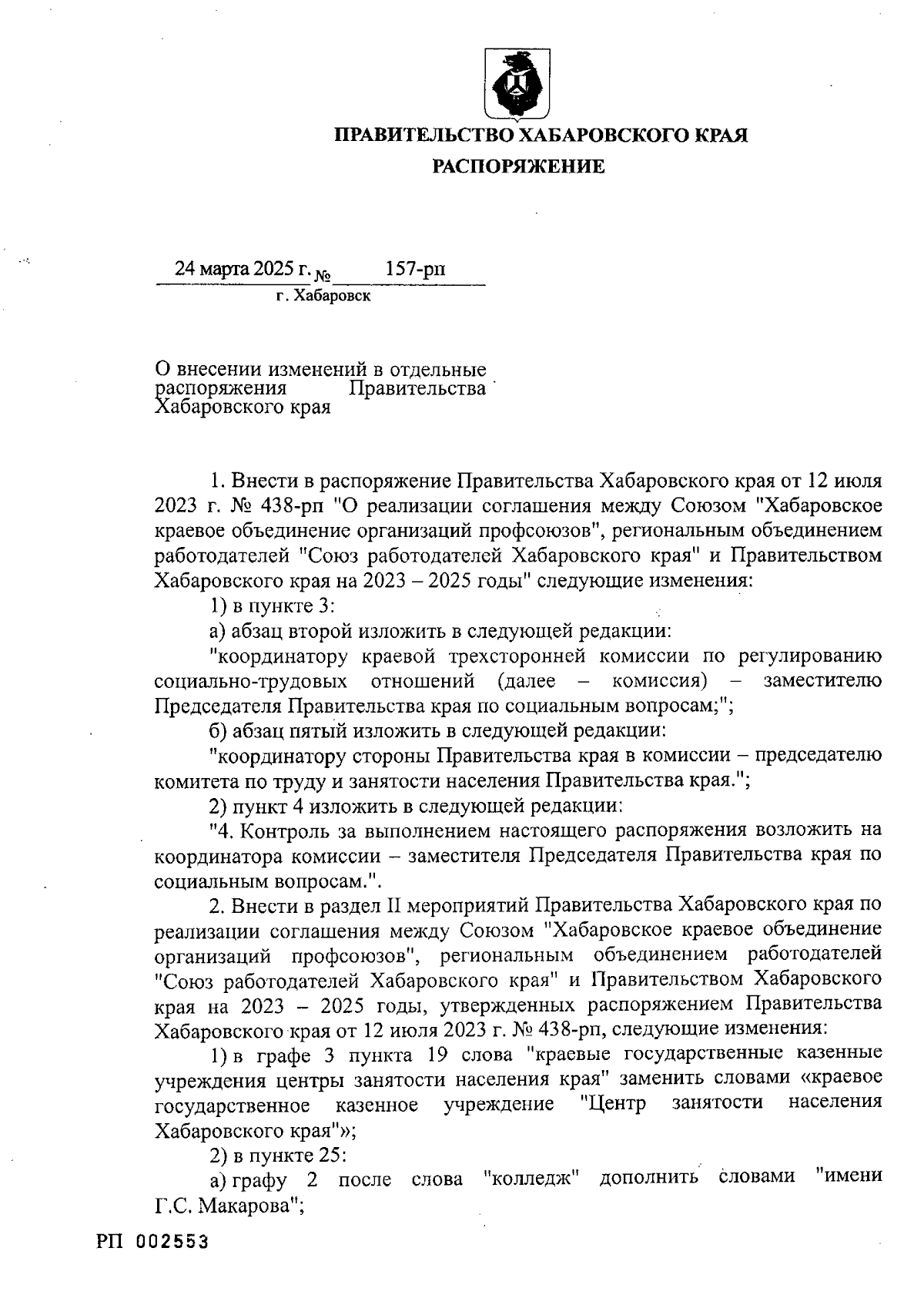 ПРАВИТЕЛЬСТВО ХАБАРОВСКОГО КРАЯ

РАСПОРЯЖЕНИЕ

24 марта 2025 г. № 157-рп

г. Хабаровск

О внесении изменений в отдельные распоряжения Правительства Хабаровского края

1. Внести в распоряжение Правительства Хабаровского края от 12 июля 2023 г. № 438-рп "О реализации соглашения между Союзом "Хабаровское краевое объединение организаций профсоюзов", региональным объединением работодателей "Союз работодателей Хабаровского края" и Правительством Хабаровского края на 2023 – 2025 годы" следующие изменения:

1) в пункте 3:

а) абзац второй изложить в следующей редакции:

"координатору краевой трехсторонней комиссии по регулированию социально-трудовых отношений (далее – комиссия) – заместителю Председателя Правительства края по социальным вопросам;";

б) абзац пятый изложить в следующей редакции:

"координатору стороны Правительства края в комиссии – председателю комитета по труду и занятости населения Правительства края.";

2) пункт 4 изложить в следующей редакции:

"4. Контроль за выполнением настоящего распоряжения возложить на координатора комиссии – заместителя Председателя Правительства края по социальным вопросам.".

2. Внести в раздел II мероприятий Правительства Хабаровского края по реализации соглашения между Союзом "Хабаровское краевое объединение организаций профсоюзов", региональным объединением работодателей "Союз работодателей Хабаровского края" и Правительством Хабаровского края на 2023 – 2025 годы, утвержденных распоряжением Правительства Хабаровского края от 12 июля 2023 г. № 438-рп, следующие изменения:

1) в графе 3 пункта 19 слова "краевые государственные казенные учреждения центры занятости населения края" заменить словами «краевое государственное казенное учреждение "Центр занятости населения Хабаровского края"»;

2) в пункте 25:

а) графу 2 после слова "колледж" дополнить словами "имени Г.С. Макарова";

РП 002553